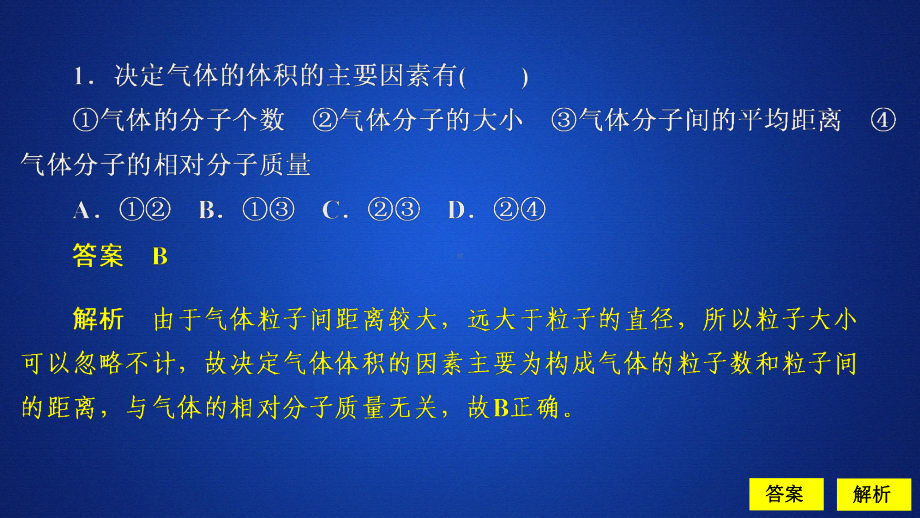 1．决定气体的体积的主要因素有(　　)

①气体的分子个数　②气体分子的大小　③气体分子间的平均距离　④气体分子的相对分子质量

A．①②　B．①③　C．②③　D．②④

答案　B

解析　由于气体粒子间距离较大，远大于粒子的直径，所以粒子大小可以忽略不计，故决定气体体积的因素主要为构成气体的粒子数和粒子间的距离，与气体的相对分子质量无关，故B正确。

答案

解析